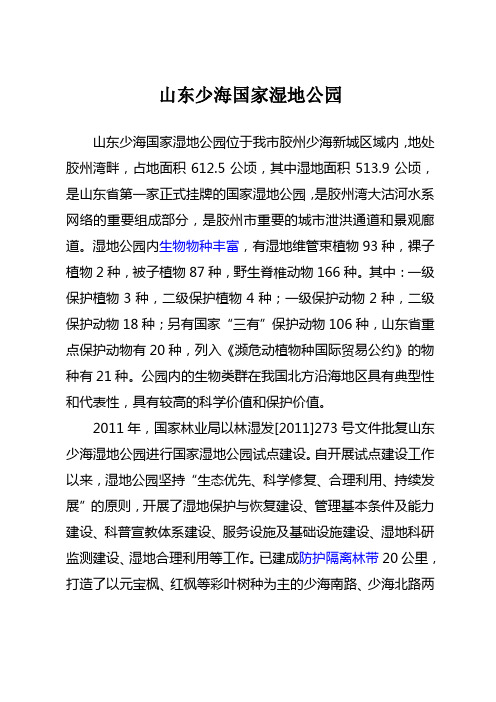 山东少海国家湿地公园

山东少海国家湿地公园位于我市胶州少海新城区域内，地处胶州湾畔，占地面积 612.5 公顷，其中湿地面积 513.9 公顷，是山东省第一家正式挂牌的国家湿地公园，是胶州湾大沽河水系网络的重要组成部分，是胶州市重要的城市泄洪通道和景观廊道。湿地公园内生物物种丰富，有湿地维管束植物 93 种，裸子植物 2 种，被子植物 87 种，野生脊椎动物 166 种。其中：一级保护植物 3 种，二级保护植物 4 种；一级保护动物 2 种，二级保护动物 18 种；另有国家“三有”保护动物 106 种，山东省重点保护动物有 20 种，列入《濒危动植物种国际贸易公约》的物种有 21 种。公园内的生物类群在我国北方沿海地区具有典型性和代表性，具有较高的科学价值和保护价值。

2011 年，国家林业局以林湿发[2011]273 号文件批复山东少海湿地公园进行国家湿地公园试点建设。自开展试点建设工作以来，湿地公园坚持“生态优先、科学修复、合理利用、持续发展”的原则，开展了湿地保护与恢复建设、管理基本条件及能力建设、科普宣教体系建设、服务设施及基础设施建设、湿地科研监测建设、湿地合理利用等工作。已建成防护隔离林带 20 公里，打造了以元宝枫、红枫等彩叶树种为主的少海南路、少海北路两